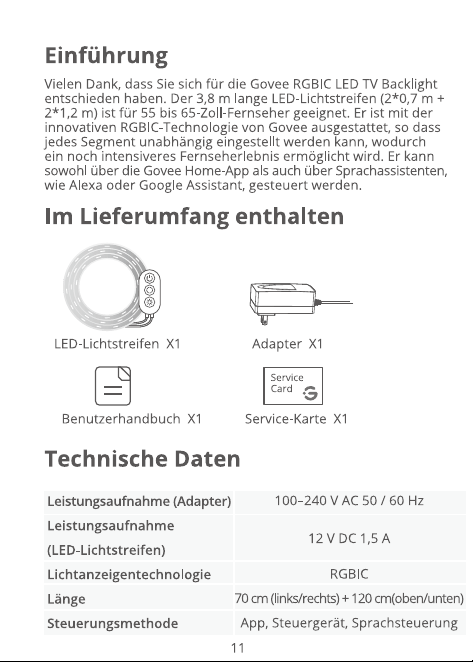 Einführung

Vielen Dank, dass Sie sich für die Govee RGBIC LED TV Backlight entschieden haben. Der 3,8 m lange LED-Lichtstreifen (2*0,7 m + 2*1,2 m) ist für 55 bis 65-Zoll-Fernseher geeignet. Er ist mit der innovativen RGBIC-Technologie von Govee ausgestattet, so dass jedes Segment unabhängig eingestellt werden kann, wodurch ein noch intensiveres Fernseherlebnis ermöglicht wird. Er kann sowohl über die Govee Home-App als auch über Sprachassistenten, wie Alexa oder Google Assistant, gesteuert werden.

Im Lieferumfang enthalten

LED-Lichtstreifen X1

Adapter X1

Benutzerhandbuch X1

Service Card

Service-Karte X1

Technische Daten

| Leistungsaufnahme (Adapter) | 100–240 V AC 50 / 60 Hz |
|---|---|
| Leistungsaufnahme (LED-Lichtstreifen) | 12 V DC 1,5 A |
| Lichtanzeigentechnologie | RGBIC |
| Länge | 70 cm (links/rechts) + 120 cm(oben/unten) |
| Steuerungsmethode | App, Steuergerät, Sprachsteuerung |

11